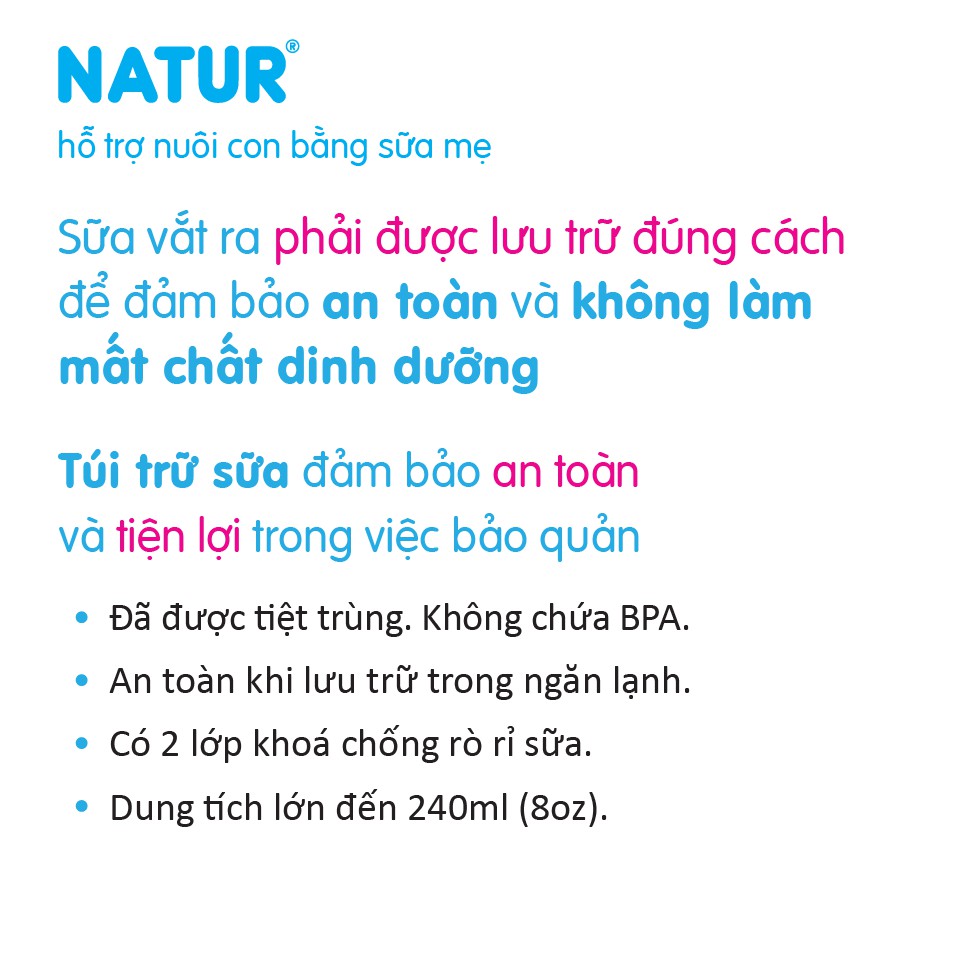 NATUR®
hỗ trợ nuôi con bằng sữa mẹ

Sữa vắt ra phải được lưu trữ đúng cách để đảm bảo an toàn và không làm mất chất dinh dưỡng

Túi trữ sữa đảm bảo an toàn và tiện lợi trong việc bảo quản

• Đã được tiệt trùng. Không chứa BPA.
• An toàn khi lưu trữ trong ngăn lạnh.
• Có 2 lớp khoá chống rò rỉ sữa.
• Dung tích lớn đến 240ml (8oz).